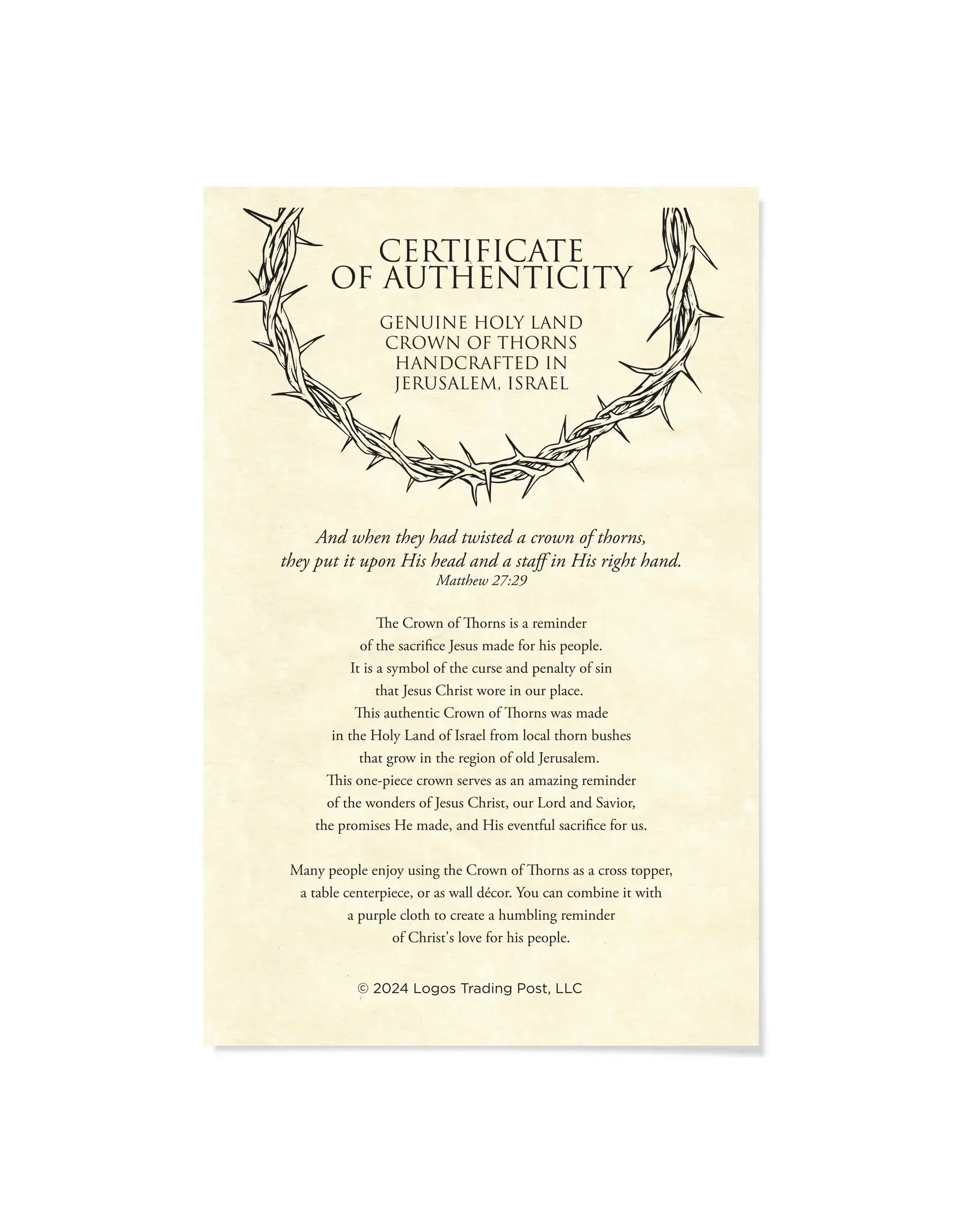 CERTIFICATE
OF AUTHENTICITY

GENUINE HOLY LAND
CROWN OF THORNS
HANDCRAFTED IN
JERUSALEM, ISRAEL

And when they had twisted a crown of thorns,
they put it upon His head and a staff in His right hand.
Matthew 27:29

The Crown of Thorns is a reminder
of the sacrifice Jesus made for his people.
It is a symbol of the curse and penalty of sin
that Jesus Christ wore in our place.
This authentic Crown of Thorns was made
in the Holy Land of Israel from local thorn bushes
that grow in the region of old Jerusalem.
This one-piece crown serves as an amazing reminder
of the wonders of Jesus Christ, our Lord and Savior,
the promises He made, and His eventful sacrifice for us.

Many people enjoy using the Crown of Thorns as a cross topper,
a table centerpiece, or as wall décor. You can combine it with
a purple cloth to create a humbling reminder
of Christ's love for his people.

© 2024 Logos Trading Post, LLC